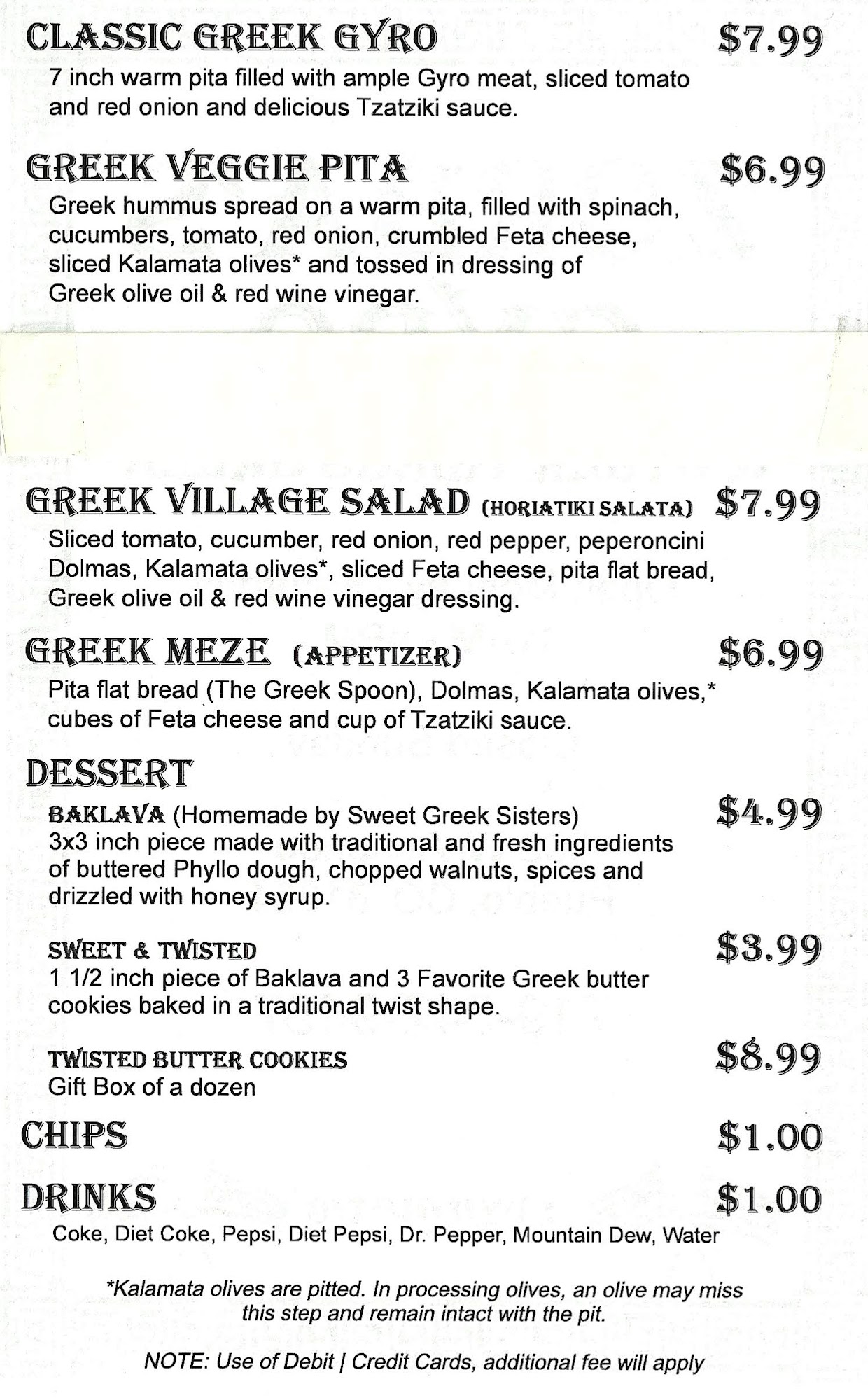 CLASSIC GREEK GYRO $7.99
7 inch warm pita filled with ample Gyro meat, sliced tomato and red onion and delicious Tzatziki sauce.

GREEK VEGGIE PITA $6.99
Greek hummus spread on a warm pita, filled with spinach, cucumbers, tomato, red onion, crumbled Feta cheese, sliced Kalamata olives* and tossed in dressing of Greek olive oil & red wine vinegar.

GREEK VILLAGE SALAD (HORIATIKI SALATA) $7.99
Sliced tomato, cucumber, red onion, red pepper, peperoncini Dolmas, Kalamata olives*, sliced Feta cheese, pita flat bread, Greek olive oil & red wine vinegar dressing.

GREEK MEZE (APPETIZER) $6.99
Pita flat bread (The Greek Spoon), Dolmas, Kalamata olives,* cubes of Feta cheese and cup of Tzatziki sauce.

DESSERT

BAKLAVA (Homemade by Sweet Greek Sisters) $4.99
3x3 inch piece made with traditional and fresh ingredients of buttered Phyllo dough, chopped walnuts, spices and drizzled with honey syrup.

SWEET & TWISTED $3.99
1 1/2 inch piece of Baklava and 3 Favorite Greek butter cookies baked in a traditional twist shape.

TWISTED BUTTER COOKIES $8.99
Gift Box of a dozen

CHIPS $1.00

DRINKS $1.00
Coke, Diet Coke, Pepsi, Diet Pepsi, Dr. Pepper, Mountain Dew, Water

*Kalamata olives are pitted. In processing olives, an olive may miss this step and remain intact with the pit.

NOTE: Use of Debit | Credit Cards, additional fee will apply